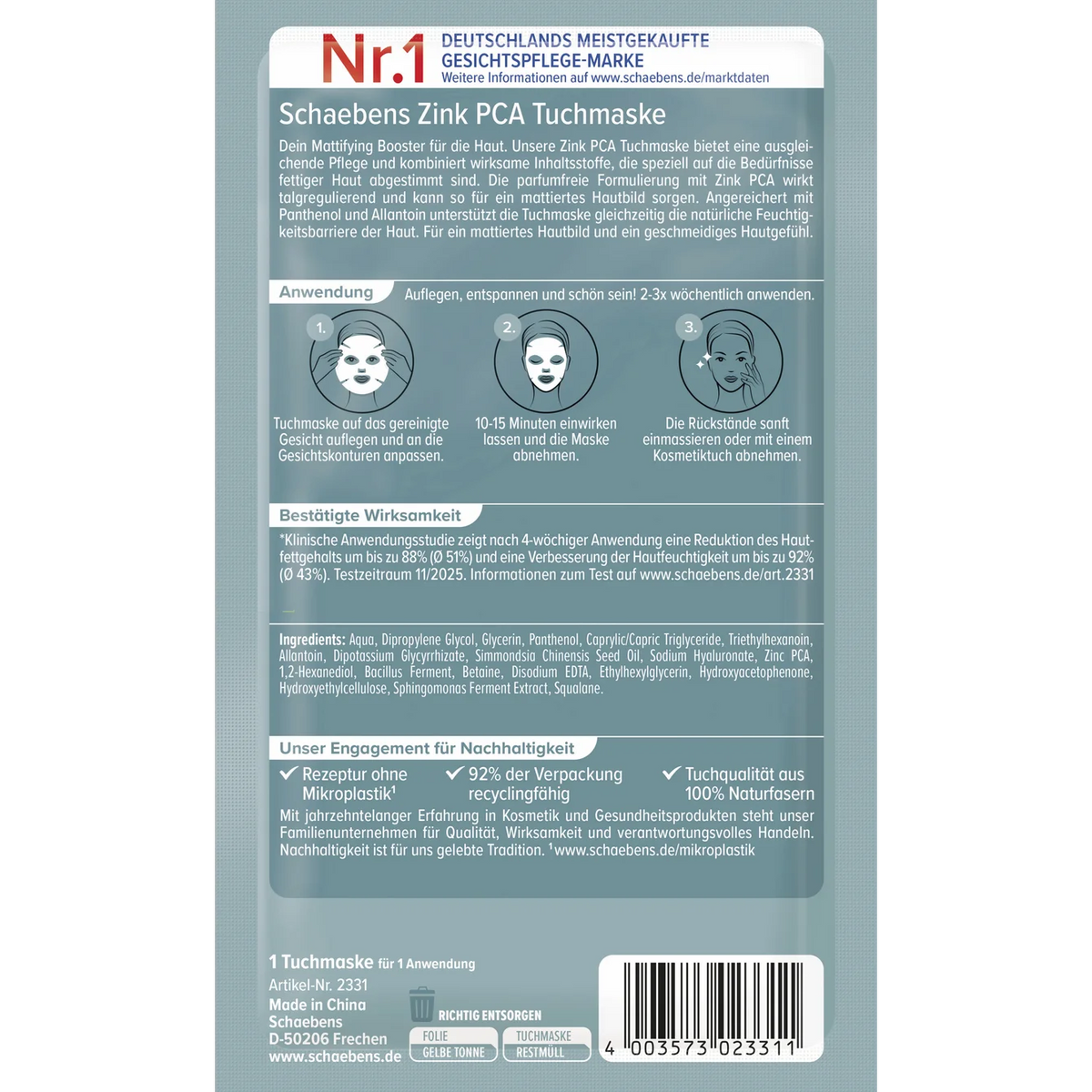 Nr.1 DEUTSCHLANDS MEISTGEKAUFTE GESICHTSPFLEGE-MARKE
Weitere Informationen auf www.schaebens.de/marktdaten

Schaebens Zink PCA Tuchmaske

Dein Mattifying Booster für die Haut. Unsere Zink PCA Tuchmaske bietet eine ausgleichende Pflege und kombiniert wirksame Inhaltsstoffe, die speziell auf die Bedürfnisse fettiger Haut abgestimmt sind. Die parfumfreie Formulierung mit Zink PCA wirkt talgregulierend und kann so für ein mattiertes Hautbild sorgen. Angereichert mit Panthenol und Allantoin unterstützt die Tuchmaske gleichzeitig die natürliche Feuchtigkeitsbarriere der Haut. Für ein mattiertes Hautbild und ein geschmeidiges Hautgefühl.

Anwendung

Auflegen, entspannen und schön sein! 2-3x wöchentlich anwenden.

1.
Tuchmaske auf das gereinigte Gesicht auflegen und an die Gesichtskonturen anpassen.

2.
10-15 Minuten einwirken lassen und die Maske abnehmen.

3.
Die Rückstände sanft einmassieren oder mit einem Kosmetiktuch abnehmen.

Bestätigte Wirksamkeit

*Klinische Anwendungsstudie zeigt nach 4-wöchiger Anwendung eine Reduktion des Hautfettgehalts um bis zu 88% (Ø 51%) und eine Verbesserung der Hautfeuchtigkeit um bis zu 92% (Ø 43%). Testzeitraum 11/2025. Informationen zum Test auf www.schaebens.de/art.2331

Ingredients: Aqua, Dipropylene Glycol, Glycerin, Panthenol, Caprylic/Capric Triglyceride, Triethylhexanoin, Allantoin, Dipotassium Glycyrrhizate, Simmondsia Chinensis Seed Oil, Sodium Hyaluronate, Zinc PCA, 1,2-Hexanediol, Bacillus Ferment, Betaine, Disodium EDTA, Ethylhexylglycerin, Hydroxyacetophenone, Hydroxyethylcellulose, Sphingomonas Ferment Extract, Squalane.

Unser Engagement für Nachhaltigkeit

✓ Rezeptur ohne Mikroplastik$^{1}$

✓ 92% der Verpackung recyclingfähig

✓ Tuchqualität aus 100% Naturfasern

Mit jahrzehntelanger Erfahrung in Kosmetik und Gesundheitsprodukten steht unser Familienunternehmen für Qualität, Wirksamkeit und verantwortungsvolles Handeln. Nachhaltigkeit ist für uns gelebte Tradition. $^{1}$www.schaebens.de/mikroplastik

1 Tuchmaske für 1 Anwendung
Artikel-Nr. 2331
Made in China
Schaebens
D-50206 Frechen
www.schaebens.de

RICHTIG ENTSORGEN
FOLIE
GELBE TONNE
TUCHMASKE
RESTMÜLL

4 003573 023311